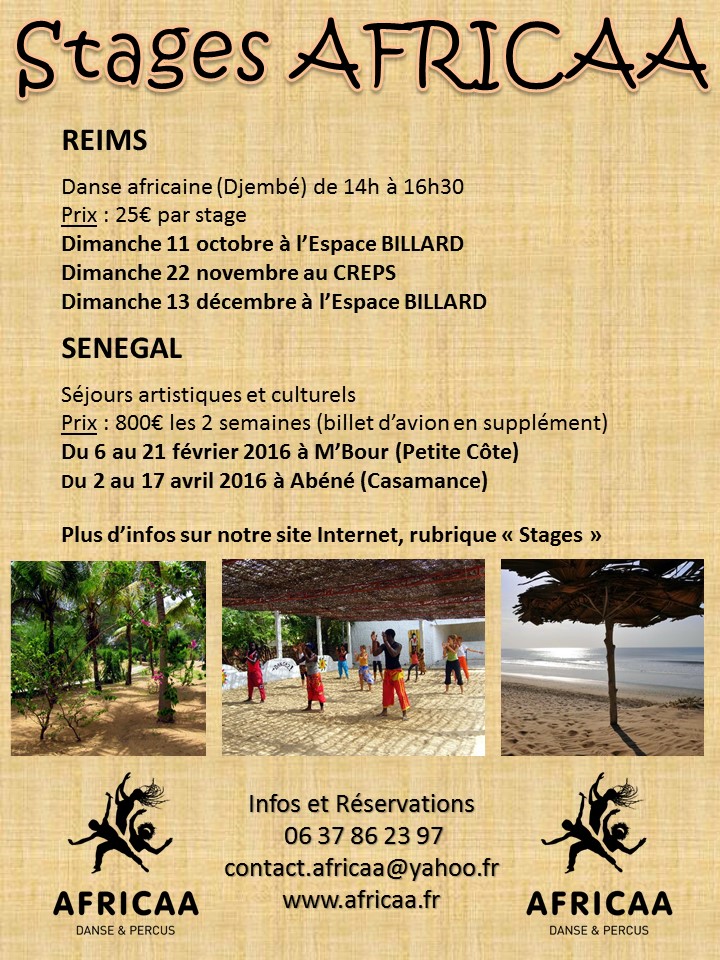 Stages AFRICAA

REIMS

Danse africaine (Djembé) de 14h à 16h30
Prix : 25€ par stage
Dimanche 11 octobre à l'Espace BILLARD
Dimanche 22 novembre au CREPS
Dimanche 13 décembre à l'Espace BILLARD

SENEGAL

Séjours artistiques et culturels
Prix : 800€ les 2 semaines (billet d'avion en supplément)
Du 6 au 21 février 2016 à M'Bour (Petite Côte)
Du 2 au 17 avril 2016 à Abéné (Casamance)

Plus d'infos sur notre site Internet, rubrique « Stages »

AFRICAA
DANSE & PERCUS

Infos et Réservations
06 37 86 23 97
contact.africaa@yahoo.fr
www.africaa.fr

AFRICAA
DANSE & PERCUS